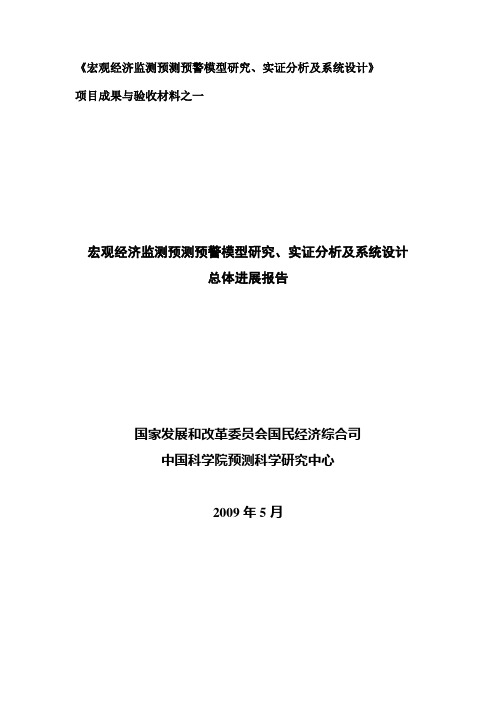 《宏观经济监测预测预警模型研究、实证分析及系统设计》

项目成果与验收材料之一

宏观经济监测预测预警模型研究、实证分析及系统设计
总体进展报告

国家发展和改革委员会国民经济综合司
中国科学院预测科学研究中心

2009 年 5 月